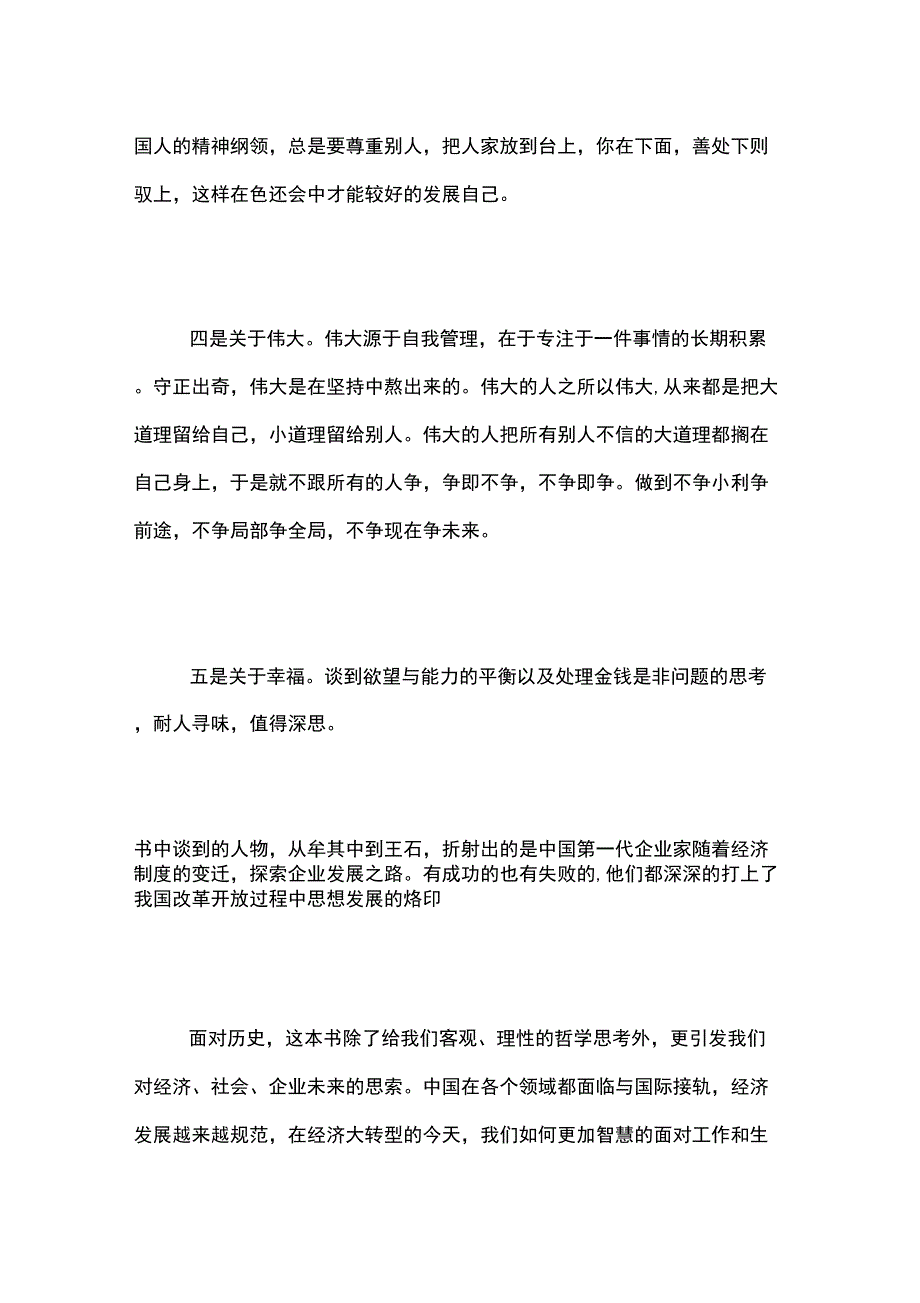 国人的精神纲领，总是要尊重别人，把人家放到台上，你在下面，善处下则驭上，这样在色还会中才能较好的发展自己。

四是关于伟大。伟大源于自我管理，在于专注于一件事情的长期积累。守正出奇，伟大是在坚持中熬出来的。伟大的人之所以伟大,从来都是把大道理留给自己，小道理留给别人。伟大的人把所有别人不信的大道理都搁在自己身上，于是就不跟所有的人争，争即不争，不争即争。做到不争小利争前途，不争局部争全局，不争现在争未来。

五是关于幸福。谈到欲望与能力的平衡以及处理金钱是非问题的思考，耐人寻味，值得深思。

书中谈到的人物，从牟其中到王石，折射出的是中国第一代企业家随着经济制度的变迁，探索企业发展之路。有成功的也有失败的,他们都深深的打上了我国改革开放过程中思想发展的烙印

面对历史，这本书除了给我们客观、理性的哲学思考外，更引发我们对经济、社会、企业未来的思索。中国在各个领域都面临与国际接轨，经济发展越来越规范，在经济大转型的今天，我们如何更加智慧的面对工作和生